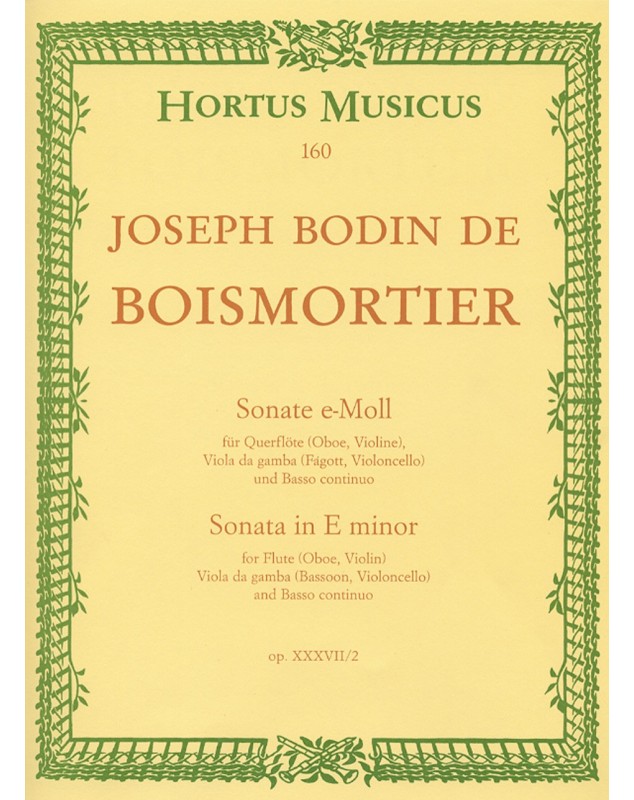 HORTUS MUSICUS
160

JOSEPH BODIN DE
BOISMORTIER

Sonate e-Moll
für Querflöte (Oboe, Violine), Viola da gamba (Fagott, Violoncello) und Basso continuo

Sonata in E minor
for Flute (Oboe, Violin) Viola da gamba (Bassoon, Violoncello) and Basso continuo

op. XXXVII/2